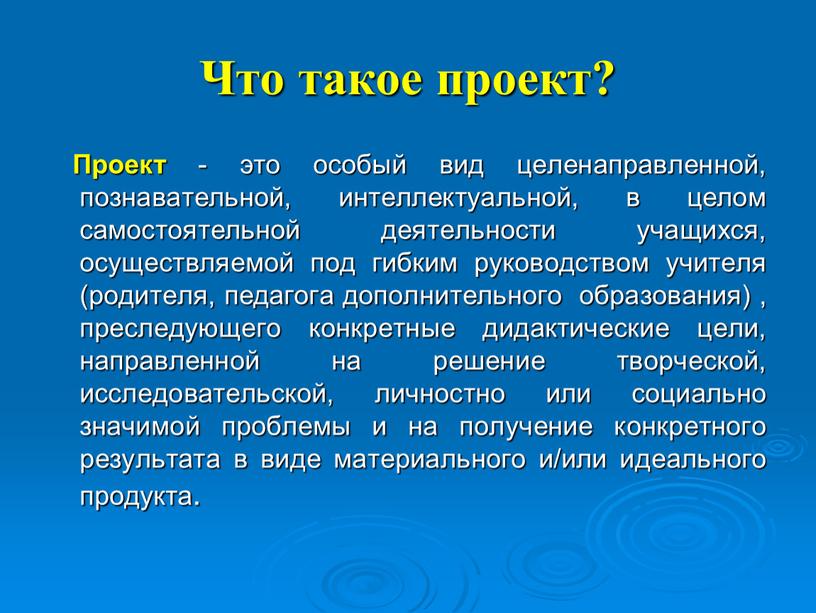 Что такое проект?

Проект - это особый вид целенаправленной, познавательной, интеллектуальной, в целом самостоятельной деятельности учащихся, осуществляемой под гибким руководством учителя (родителя, педагога дополнительного образования) , преследующего конкретные дидактические цели, направленной на решение творческой, исследовательской, личностно или социально значимой проблемы и на получение конкретного результата в виде материального и/или идеального продукта.